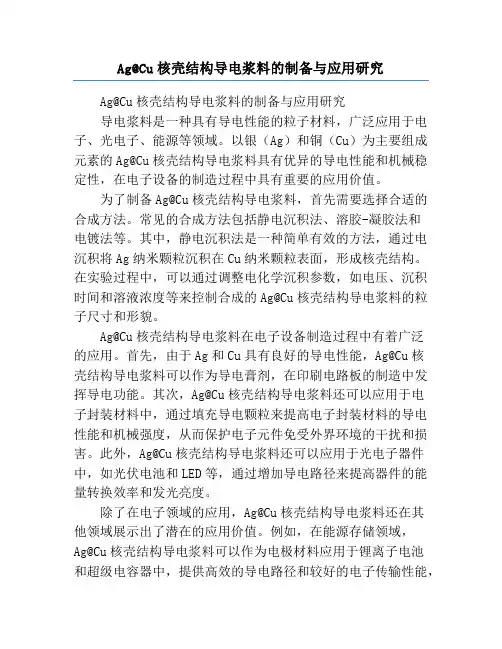 Ag@Cu 核壳结构导电浆料的制备与应用研究

Ag@Cu 核壳结构导电浆料的制备与应用研究

导电浆料是一种具有导电性能的粒子材料，广泛应用于电子、光电子、能源等领域。以银（Ag）和铜（Cu）为主要组成元素的 Ag@Cu 核壳结构导电浆料具有优异的导电性能和机械稳定性，在电子设备的制造过程中具有重要的应用价值。

为了制备 Ag@Cu 核壳结构导电浆料，首先需要选择合适的合成方法。常见的合成方法包括静电沉积法、溶胶-凝胶法和电镀法等。其中，静电沉积法是一种简单有效的方法，通过电沉积将 Ag 纳米颗粒沉积在 Cu 纳米颗粒表面，形成核壳结构。在实验过程中，可以通过调整电化学沉积参数，如电压、沉积时间和溶液浓度等来控制合成的 Ag@Cu 核壳结构导电浆料的粒子尺寸和形貌。

Ag@Cu 核壳结构导电浆料在电子设备制造过程中有着广泛的应用。首先，由于 Ag 和 Cu 具有良好的导电性能，Ag@Cu 核壳结构导电浆料可以作为导电膏剂，在印刷电路板的制造中发挥导电功能。其次，Ag@Cu 核壳结构导电浆料还可以应用于电子封装材料中，通过填充导电颗粒来提高电子封装材料的导电性能和机械强度，从而保护电子元件免受外界环境的干扰和损害。此外，Ag@Cu 核壳结构导电浆料还可以应用于光电子器件中，如光伏电池和 LED 等，通过增加导电路径来提高器件的能量转换效率和发光亮度。

除了在电子领域的应用，Ag@Cu 核壳结构导电浆料还在其他领域展示出了潜在的应用价值。例如，在能源存储领域，Ag@Cu 核壳结构导电浆料可以作为电极材料应用于锂离子电池和超级电容器中，提供高效的导电路径和较好的电子传输性能，